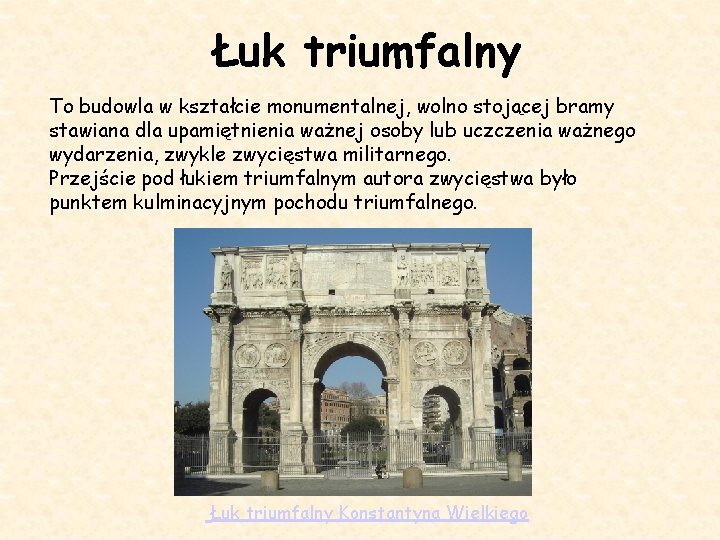 Łuk triumfalny

To budowla w kształcie monumentalnej, wolno stojącej bramy stawiana dla upamiętnienia ważnej osoby lub uczczenia ważnego wydarzenia, zwykle zwycięstwa militarnego.
Przejście pod łukiem triumfalnym autora zwycięstwa było punktem kulminacyjnym pochodu triumfalnego.

Łuk triumfalny Konstantyna Wielkiego